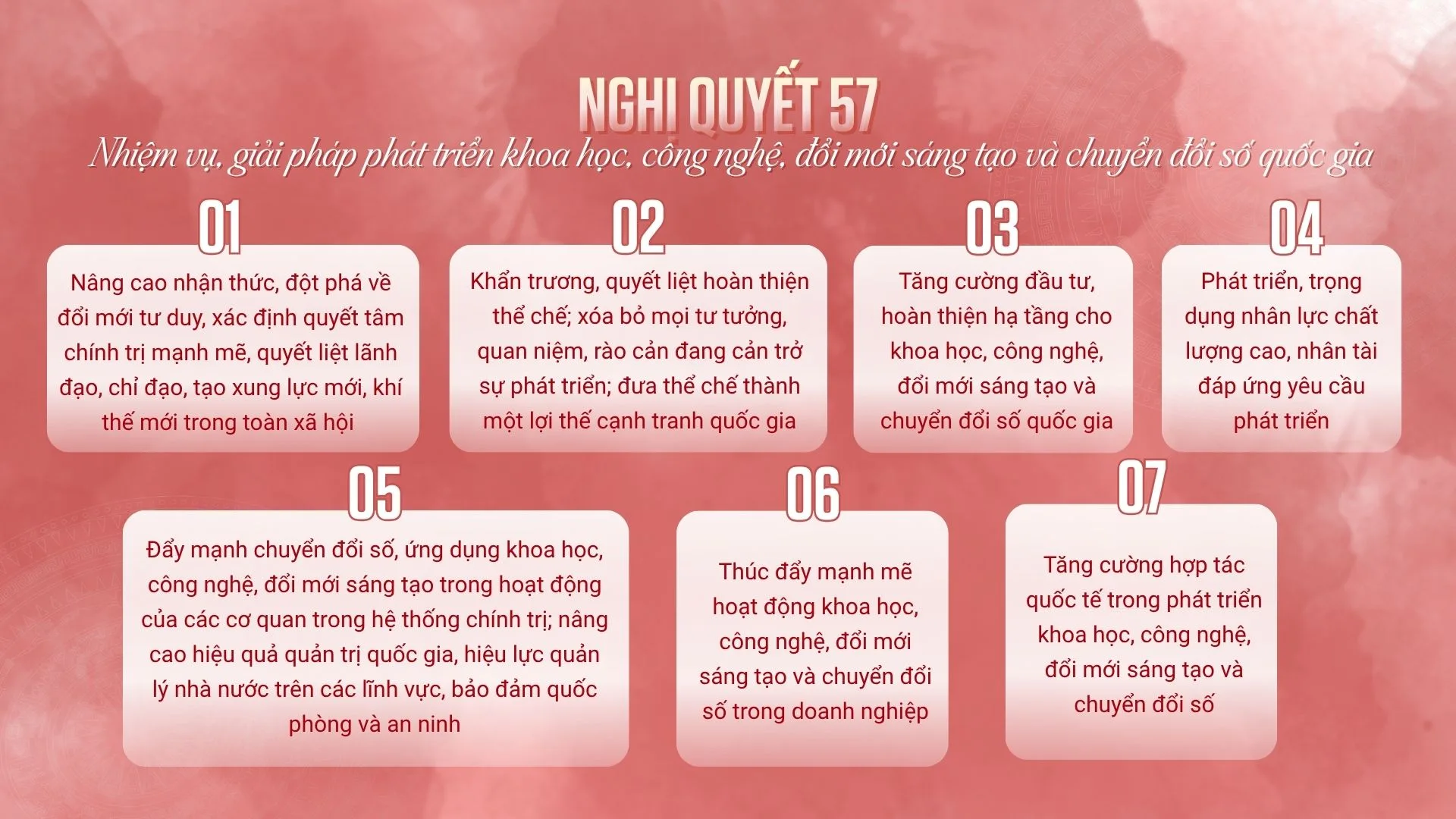 NGHỊ QUYẾT 57

Nhiệm vụ, giải pháp phát triển khoa học, công nghệ, đổi mới sáng tạo và chuyển đổi số quốc gia

01

Nâng cao nhận thức, đột phá về đổi mới tư duy, xác định quyết tâm chính trị mạnh mẽ, quyết liệt lãnh đạo, chỉ đạo, tạo xung lực mới, khí thế mới trong toàn xã hội

02

Khẩn trương, quyết liệt hoàn thiện thể chế; xóa bỏ mọi tư tưởng, quan niệm, rào cản đang cản trở sự phát triển; đưa thể chế thành một lợi thế cạnh tranh quốc gia

03

Tăng cường đầu tư, hoàn thiện hạ tầng cho khoa học, công nghệ, đổi mới sáng tạo và chuyển đổi số quốc gia

04

Phát triển, trọng dụng nhân lực chất lượng cao, nhân tài đáp ứng yêu cầu phát triển

05

Đẩy mạnh chuyển đổi số, ứng dụng khoa học, công nghệ, đổi mới sáng tạo trong hoạt động của các cơ quan trong hệ thống chính trị; nâng cao hiệu quả quản trị quốc gia, hiệu lực quản lý nhà nước trên các lĩnh vực, bảo đảm quốc phòng và an ninh

06

Thúc đẩy mạnh mẽ hoạt động khoa học, công nghệ, đổi mới sáng tạo và chuyển đổi số trong doanh nghiệp

07

Tăng cường hợp tác quốc tế trong phát triển khoa học, công nghệ, đổi mới sáng tạo và chuyển đổi số